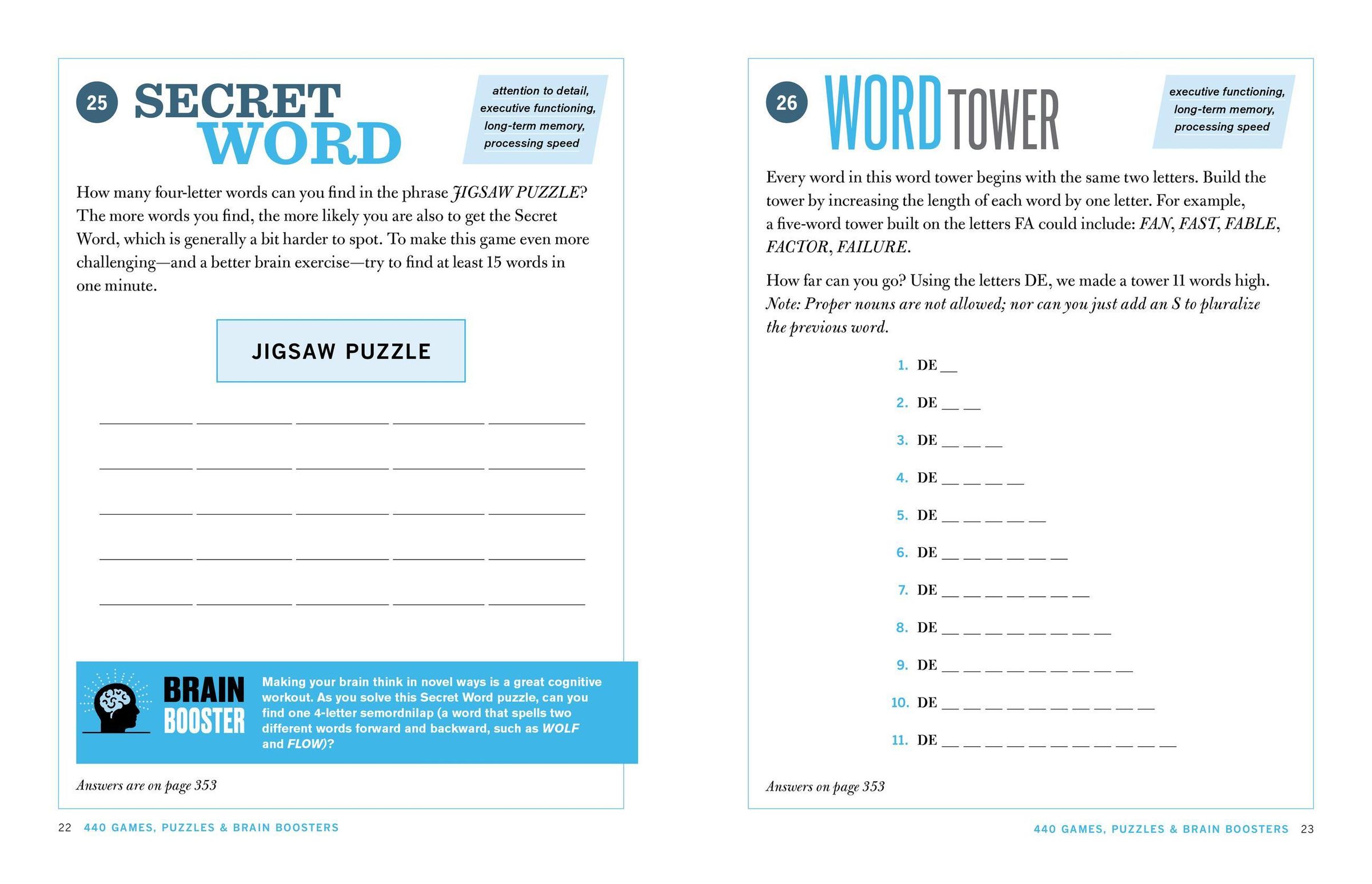 25 SECRET WORD

attention to detail, executive functioning, long-term memory, processing speed

How many four-letter words can you find in the phrase JIGSAW PUZZLE? The more words you find, the more likely you are also to get the Secret Word, which is generally a bit harder to spot. To make this game even more challenging—and a better brain exercise—try to find at least 15 words in one minute.

JIGSAW PUZZLE

____ ____ ____ ____ ____

____ ____ ____ ____ ____

____ ____ ____ ____ ____

____ ____ ____ ____ ____

____ ____ ____ ____ ____

BRAIN BOOSTER

Making your brain think in novel ways is a great cognitive workout. As you solve this Secret Word puzzle, can you find one 4-letter semordnilap (a word that spells two different words forward and backward, such as WOLF and FLOW)?

Answers are on page 353

22 440 GAMES, PUZZLES & BRAIN BOOSTERS

26 WORD TOWER

executive functioning, long-term memory, processing speed

Every word in this word tower begins with the same two letters. Build the tower by increasing the length of each word by one letter. For example, a five-word tower built on the letters FA could include: FAN, FAST, FABLE, FACTOR, FAILURE.

How far can you go? Using the letters DE, we made a tower 11 words high. Note: Proper nouns are not allowed; nor can you just add an S to pluralize the previous word.

1. DE ____

2. DE ____ ____

3. DE ____ ____ ____

4. DE ____ ____ ____ ____

5. DE ____ ____ ____ ____ ____

6. DE ____ ____ ____ ____ ____ ____

7. DE ____ ____ ____ ____ ____ ____ ____

8. DE ____ ____ ____ ____ ____ ____ ____ ____

9. DE ____ ____ ____ ____ ____ ____ ____ ____ ____

10. DE ____ ____ ____ ____ ____ ____ ____ ____ ____ ____

11. DE ____ ____ ____ ____ ____ ____ ____ ____ ____ ____ ____

Answers on page 353

440 GAMES, PUZZLES & BRAIN BOOSTERS 23